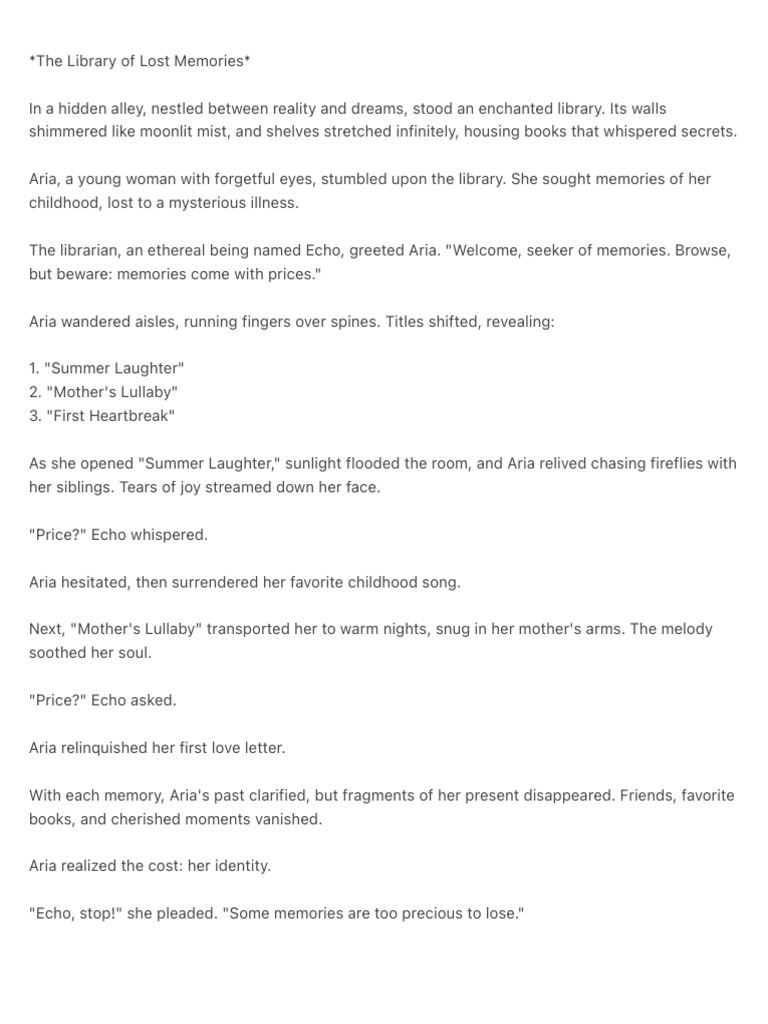 *The Library of Lost Memories*

In a hidden alley, nestled between reality and dreams, stood an enchanted library. Its walls shimmered like moonlit mist, and shelves stretched infinitely, housing books that whispered secrets.

Aria, a young woman with forgetful eyes, stumbled upon the library. She sought memories of her childhood, lost to a mysterious illness.

The librarian, an ethereal being named Echo, greeted Aria. "Welcome, seeker of memories. Browse, but beware: memories come with prices."

Aria wandered aisles, running fingers over spines. Titles shifted, revealing:

1. "Summer Laughter"
2. "Mother's Lullaby"
3. "First Heartbreak"

As she opened "Summer Laughter," sunlight flooded the room, and Aria relived chasing fireflies with her siblings. Tears of joy streamed down her face.

"Price?" Echo whispered.

Aria hesitated, then surrendered her favorite childhood song.

Next, "Mother's Lullaby" transported her to warm nights, snug in her mother's arms. The melody soothed her soul.

"Price?" Echo asked.

Aria relinquished her first love letter.

With each memory, Aria's past clarified, but fragments of her present disappeared. Friends, favorite books, and cherished moments vanished.

Aria realized the cost: her identity.

"Echo, stop!" she pleaded. "Some memories are too precious to lose."